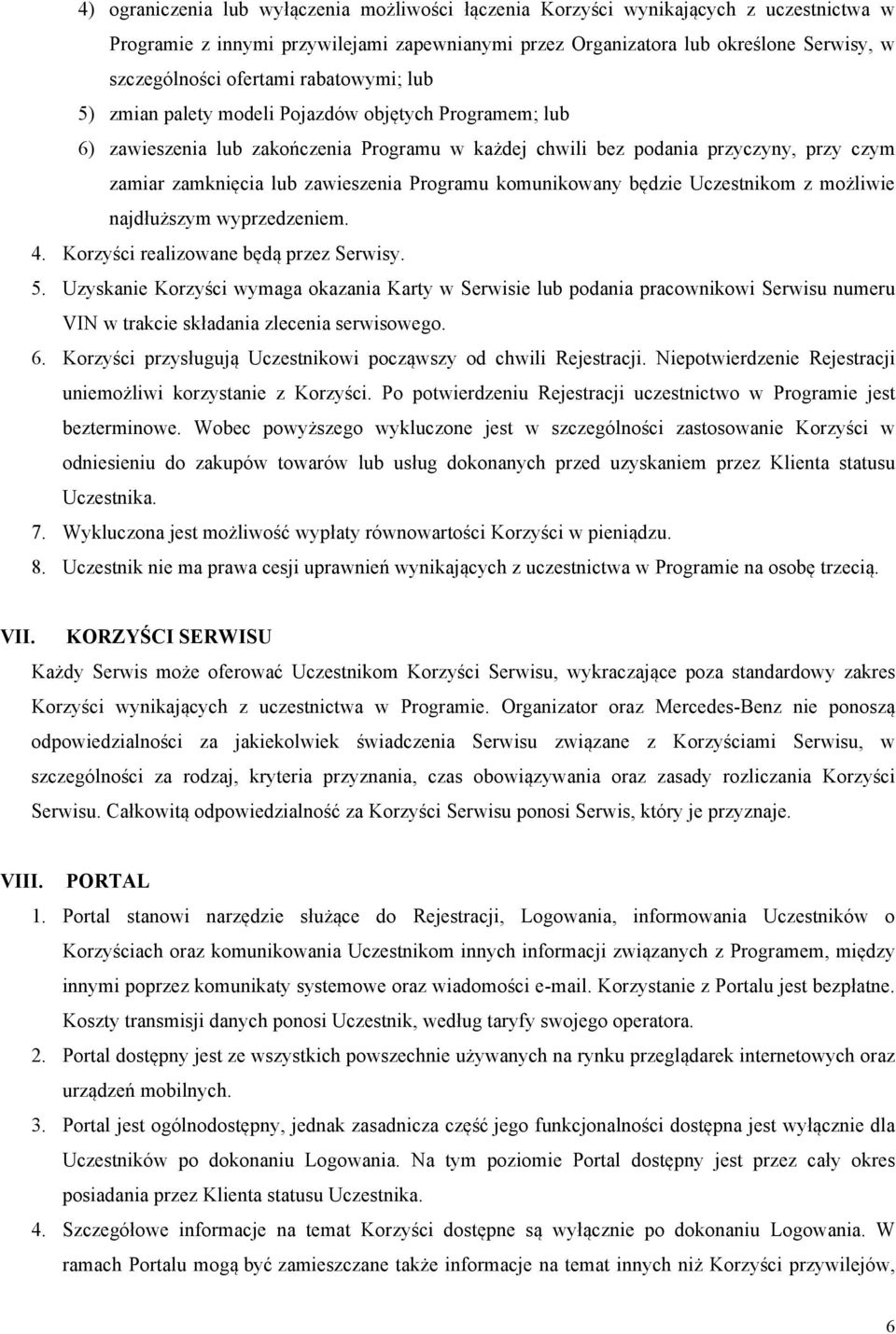 4) ograniczenia lub wyłączenia możliwości łączenia Korzyści wynikających z uczestnictwa w Programie z innymi przywilejami zapewnianymi przez Organizatora lub określone Serwisy, w szczególności ofertami rabatowymi; lub

5) zmian palety modeli Pojazdów objętych Programem; lub

6) zawieszenia lub zakończenia Programu w każdej chwili bez podania przyczyny, przy czym zamiar zamknięcia lub zawieszenia Programu komunikowany będzie Uczestnikom z możliwie najdłuższym wyprzedzeniem.

4. Korzyści realizowane będą przez Serwisy.

5. Uzyskanie Korzyści wymaga okazania Karty w Serwisie lub podania pracownikowi Serwisu numeru VIN w trakcie składania zlecenia serwisowego.

6. Korzyści przysługują Uczestnikowi począwszy od chwili Rejestracji. Niepotwierdzenie Rejestracji uniemożliwi korzystanie z Korzyści. Po potwierdzeniu Rejestracji uczestnictwo w Programie jest bezterminowe. Wobec powyższego wykluczone jest w szczególności zastosowanie Korzyści w odniesieniu do zakupów towarów lub usług dokonanych przed uzyskaniem przez Klienta statusu Uczestnika.

7. Wykluczona jest możliwość wypłaty równowartości Korzyści w pieniądzu.

8. Uczestnik nie ma prawa cesji uprawnień wynikających z uczestnictwa w Programie na osobę trzecią.

VII. KORZYŚCI SERWISU

Każdy Serwis może oferować Uczestnikom Korzyści Serwisu, wykraczające poza standardowy zakres Korzyści wynikających z uczestnictwa w Programie. Organizator oraz Mercedes-Benz nie ponoszą odpowiedzialności za jakiekolwiek świadczenia Serwisu związane z Korzyściami Serwisu, w szczególności za rodzaj, kryteria przyznania, czas obowiązywania oraz zasady rozliczania Korzyści Serwisu. Całkowitą odpowiedzialność za Korzyści Serwisu ponosi Serwis, który je przyznaje.

VIII. PORTAL

1. Portal stanowi narzędzie służące do Rejestracji, Logowania, informowania Uczestników o Korzyściach oraz komunikowania Uczestnikom innych informacji związanych z Programem, między innymi poprzez komunikaty systemowe oraz wiadomości e-mail. Korzystanie z Portalu jest bezpłatne. Koszty transmisji danych ponosi Uczestnik, według taryfy swojego operatora.

2. Portal dostępny jest ze wszystkich powszechnie używanych na rynku przeglądarek internetowych oraz urządzeń mobilnych.

3. Portal jest ogólnodostępny, jednak zasadnicza część jego funkcjonalności dostępna jest wyłącznie dla Uczestników po dokonaniu Logowania. Na tym poziomie Portal dostępny jest przez cały okres posiadania przez Klienta statusu Uczestnika.

4. Szczegółowe informacje na temat Korzyści dostępne są wyłącznie po dokonaniu Logowania. W ramach Portalu mogą być zamieszczane także informacje na temat innych niż Korzyści przywilejów,

6